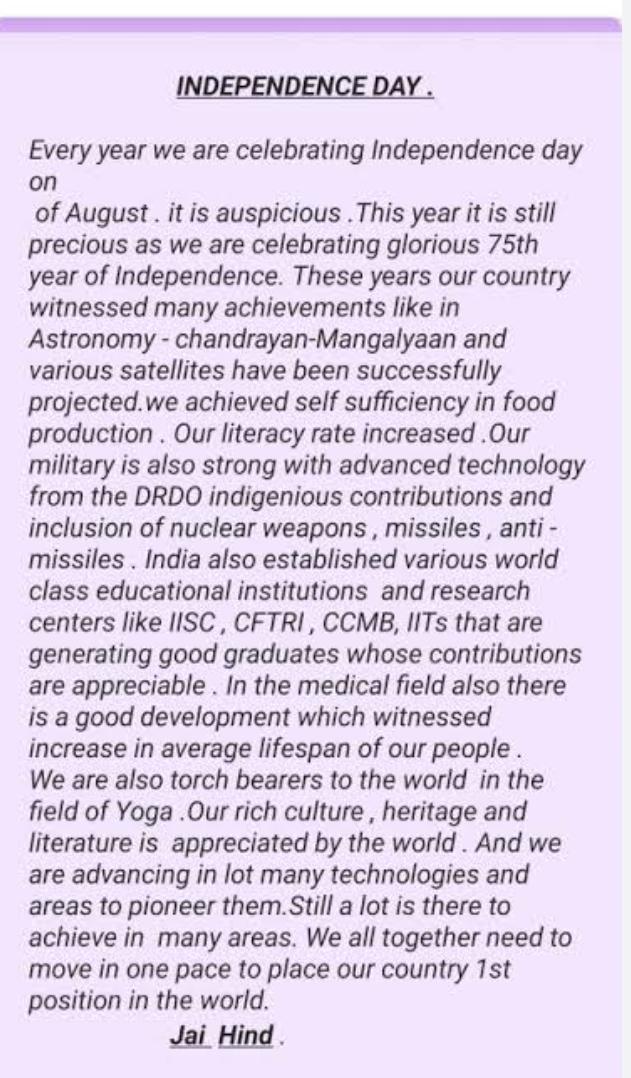 INDEPENDENCE DAY .

Every year we are celebrating Independence day on
of August . it is auspicious .This year it is still precious as we are celebrating glorious 75th year of Independence. These years our country witnessed many achievements like in Astronomy - chandrayan-Mangalyaan and various satellites have been successfully projected.we achieved self sufficiency in food production . Our literacy rate increased .Our military is also strong with advanced technology from the DRDO indigenious contributions and inclusion of nuclear weapons , missiles , anti - missiles . India also established various world class educational institutions and research centers like IISC , CFTRI , CCMB, IITs that are generating good graduates whose contributions are appreciable . In the medical field also there is a good development which witnessed increase in average lifespan of our people .
We are also torch bearers to the world in the field of Yoga .Our rich culture , heritage and literature is appreciated by the world . And we are advancing in lot many technologies and areas to pioneer them.Still a lot is there to achieve in many areas. We all together need to move in one pace to place our country 1st position in the world.

Jai Hind .